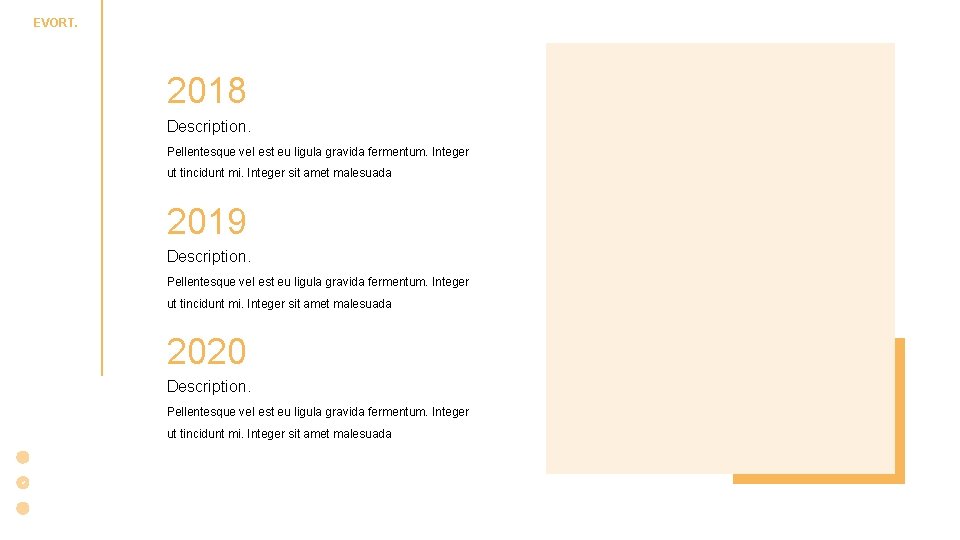 EVORT.

2018

Description.

Pellentesque vel est eu ligula gravida fermentum. Integer ut tincidunt mi. Integer sit amet malesuada

2019

Description.

Pellentesque vel est eu ligula gravida fermentum. Integer ut tincidunt mi. Integer sit amet malesuada

2020

Description.

Pellentesque vel est eu ligula gravida fermentum. Integer ut tincidunt mi. Integer sit amet malesuada